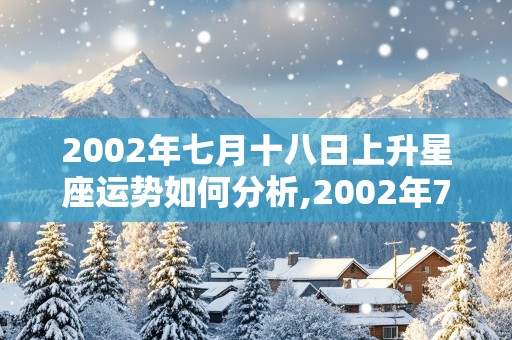 2002年七月十八日上升星座运势如何分析,2002年7